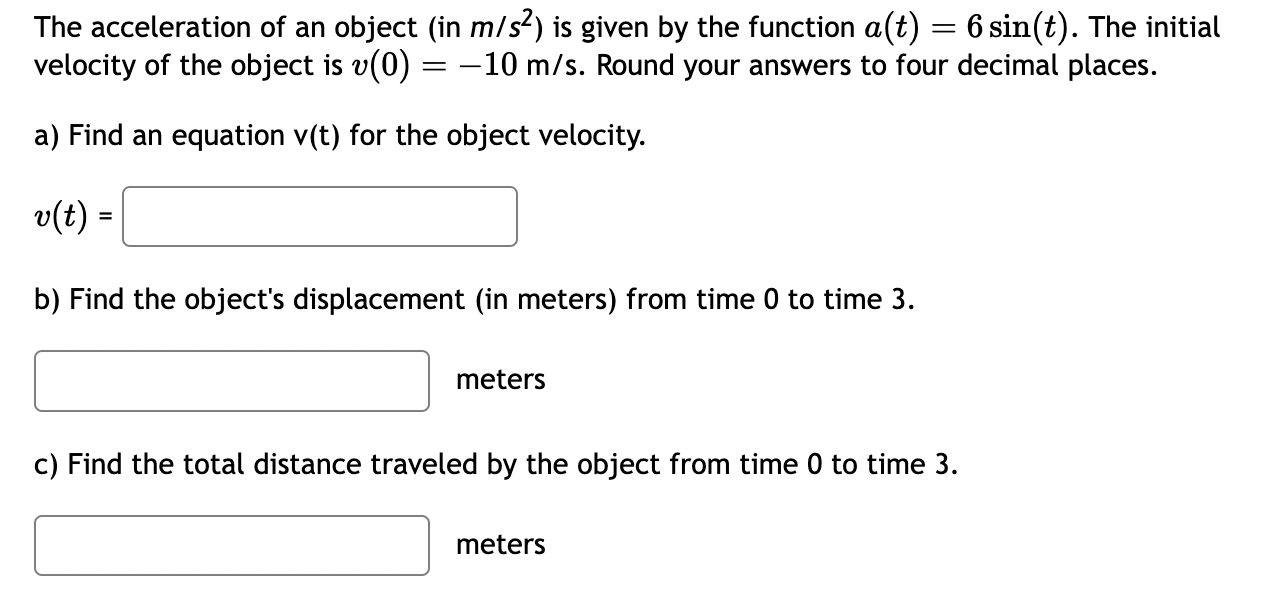 The acceleration of an object (in $m/s^2$) is given by the function $a(t) = 6\sin(t)$. The initial velocity of the object is $v(0) = -10$ m/s. Round your answers to four decimal places.

a) Find an equation v(t) for the object velocity.

$v(t)$ =

b) Find the object's displacement (in meters) from time 0 to time 3.

meters

c) Find the total distance traveled by the object from time 0 to time 3.

meters